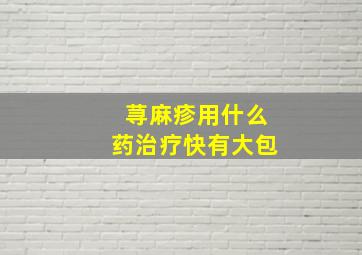 荨麻疹用什么
药治疗快有大包